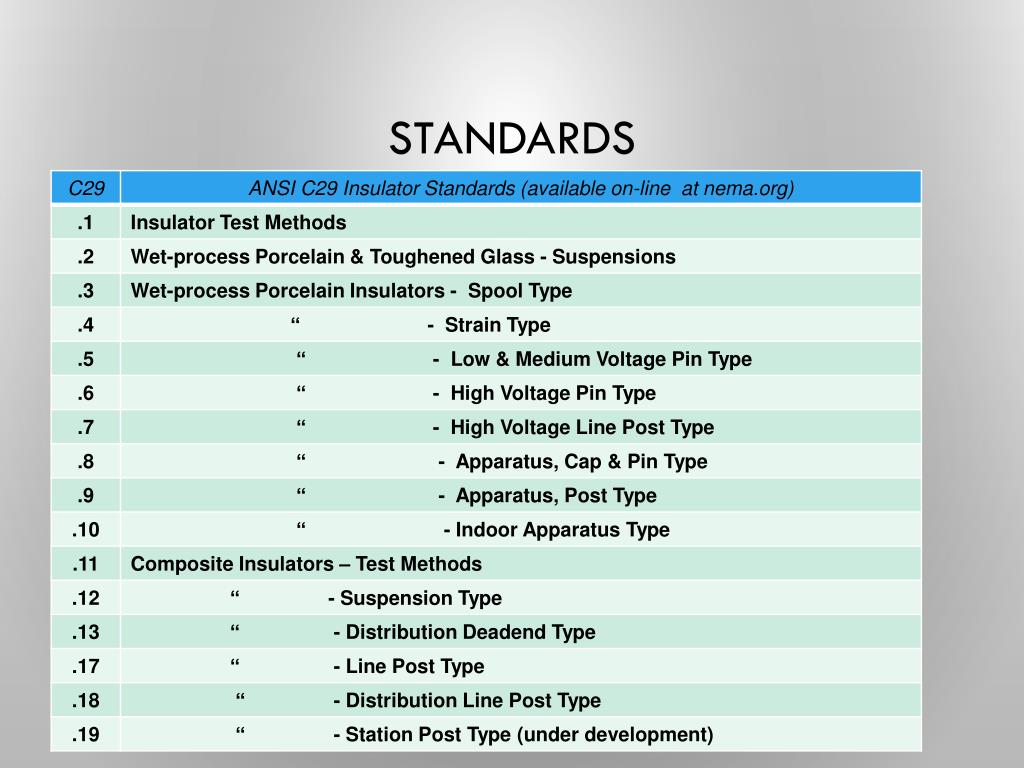 STANDARDS

| C29 | ANSI C29 Insulator Standards (available on-line at nema.org) |
|---|---|
| .1 | Insulator Test Methods |
| .2 | Wet-process Porcelain & Toughened Glass - Suspensions |
| .3 | Wet-process Porcelain Insulators - Spool Type |
| .4 | “ - Strain Type |
| .5 | “ - Low & Medium Voltage Pin Type |
| .6 | “ - High Voltage Pin Type |
| .7 | “ - High Voltage Line Post Type |
| .8 | “ - Apparatus, Cap & Pin Type |
| .9 | “ - Apparatus, Post Type |
| .10 | “ - Indoor Apparatus Type |
| .11 | Composite Insulators – Test Methods |
| .12 | “ - Suspension Type |
| .13 | “ - Distribution Deadend Type |
| .17 | “ - Line Post Type |
| .18 | “ - Distribution Line Post Type |
| .19 | “ - Station Post Type (under development) |